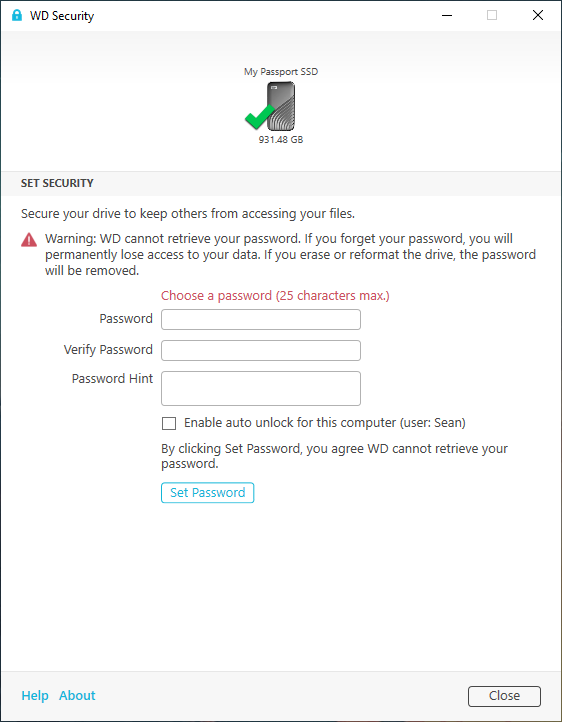 WD Security

My Passport SSD

931.48 GB

SET SECURITY

Secure your drive to keep others from accessing your files.

Warning: WD cannot retrieve your password. If you forget your password, you will permanently lose access to your data. If you erase or reformat the drive, the password will be removed.

Choose a password (25 characters max.)

Password

Verify Password

Password Hint

Enable auto unlock for this computer (user: Sean)

By clicking Set Password, you agree WD cannot retrieve your password.

Set Password

Help About

Close